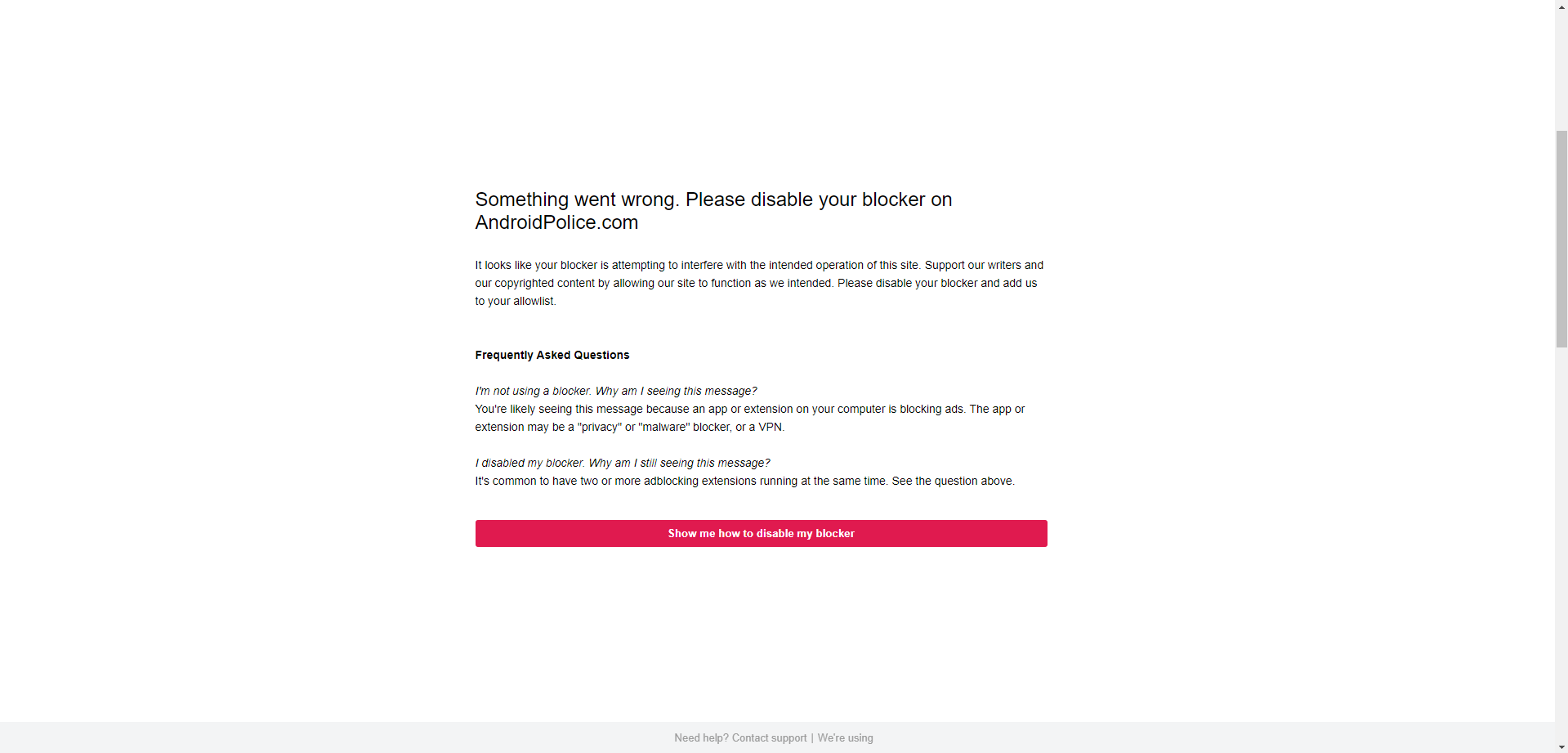 Something went wrong. Please disable your blocker on AndroidPolice.com

It looks like your blocker is attempting to interfere with the intended operation of this site. Support our writers and our copyrighted content by allowing our site to function as we intended. Please disable your blocker and add us to your allowlist.

Frequently Asked Questions

I'm not using a blocker. Why am I seeing this message?
You're likely seeing this message because an app or extension on your computer is blocking ads. The app or extension may be a "privacy" or "malware" blocker, or a VPN.

I disabled my blocker. Why am I still seeing this message?
It's common to have two or more adblocking extensions running at the same time. See the question above.

Show me how to disable my blocker

Need help? Contact support | We're using